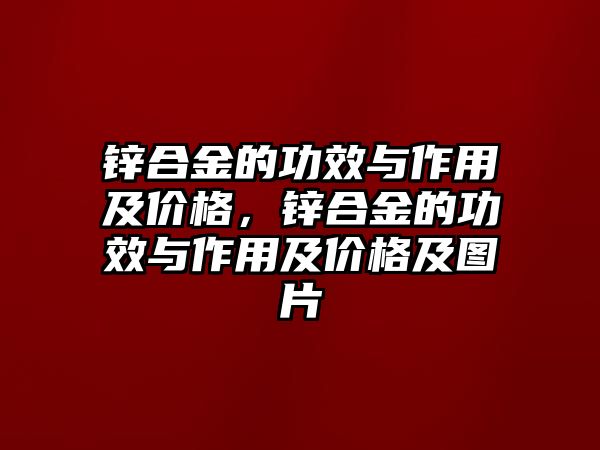 锌合金的功效与作用及价格，锌合金的功效与作用及价格及图片